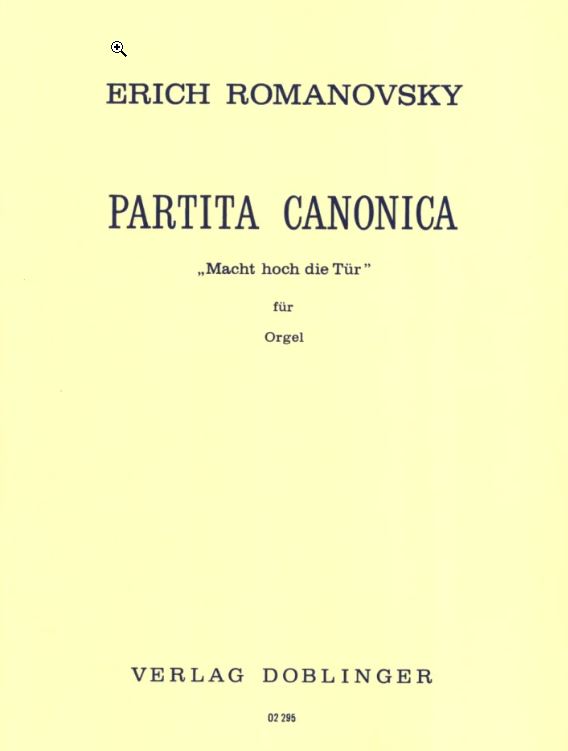 ERICH ROMANOVSKY

PARTITA CANONICA

„Macht hoch die Tür"

für

Orgel

VERLAG DOBLINGER

02 295